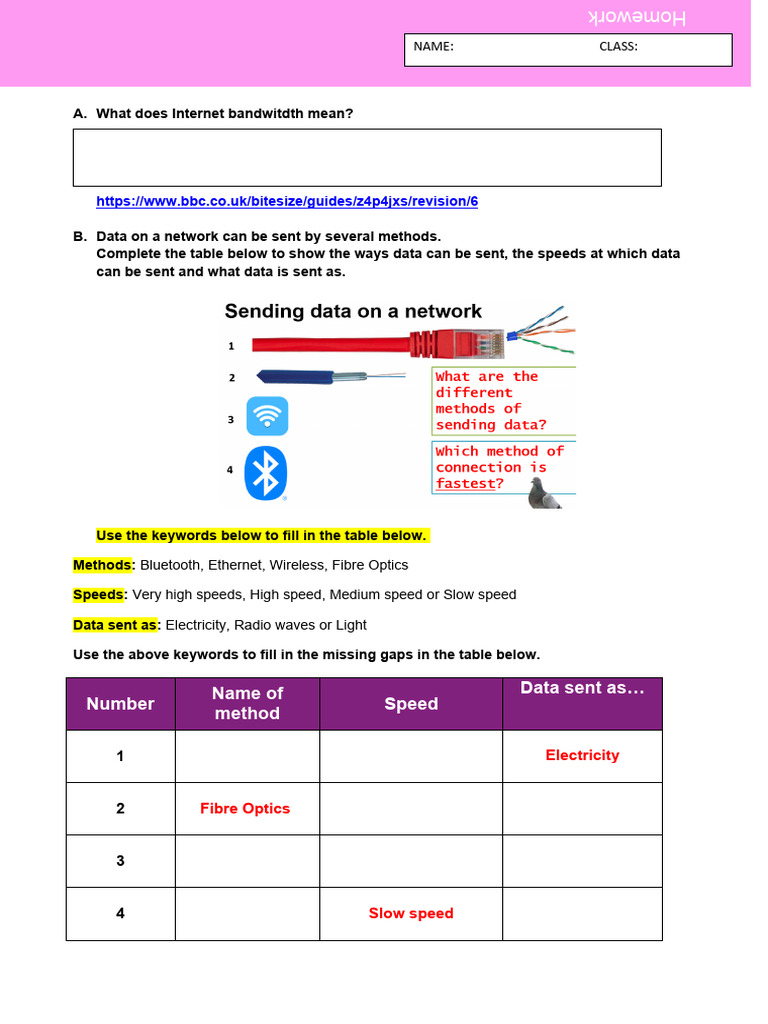 Homework

NAME: CLASS:

A. What does Internet bandwitdth mean?

https://www.bbc.co.uk/bitesize/guides/z4p4jxs/revision/6

B. Data on a network can be sent by several methods. Complete the table below to show the ways data can be sent, the speeds at which data can be sent and what data is sent as.

Sending data on a network

1

2

3

4

What are the different methods of sending data?

Which method of connection is fastest?

Use the keywords below to fill in the table below.

Methods: Bluetooth, Ethernet, Wireless, Fibre Optics

Speeds: Very high speeds, High speed, Medium speed or Slow speed

Data sent as: Electricity, Radio waves or Light

Use the above keywords to fill in the missing gaps in the table below.

| Number | Name of method | Speed | Data sent as... |
|---|---|---|---|
| 1 | | | Electricity |
| 2 | Fibre Optics | | |
| 3 | | | |
| 4 | | Slow speed | |